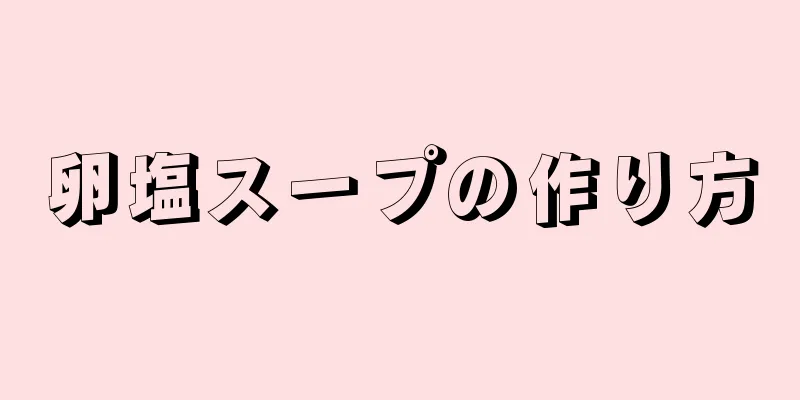 卵塩スープの作り方